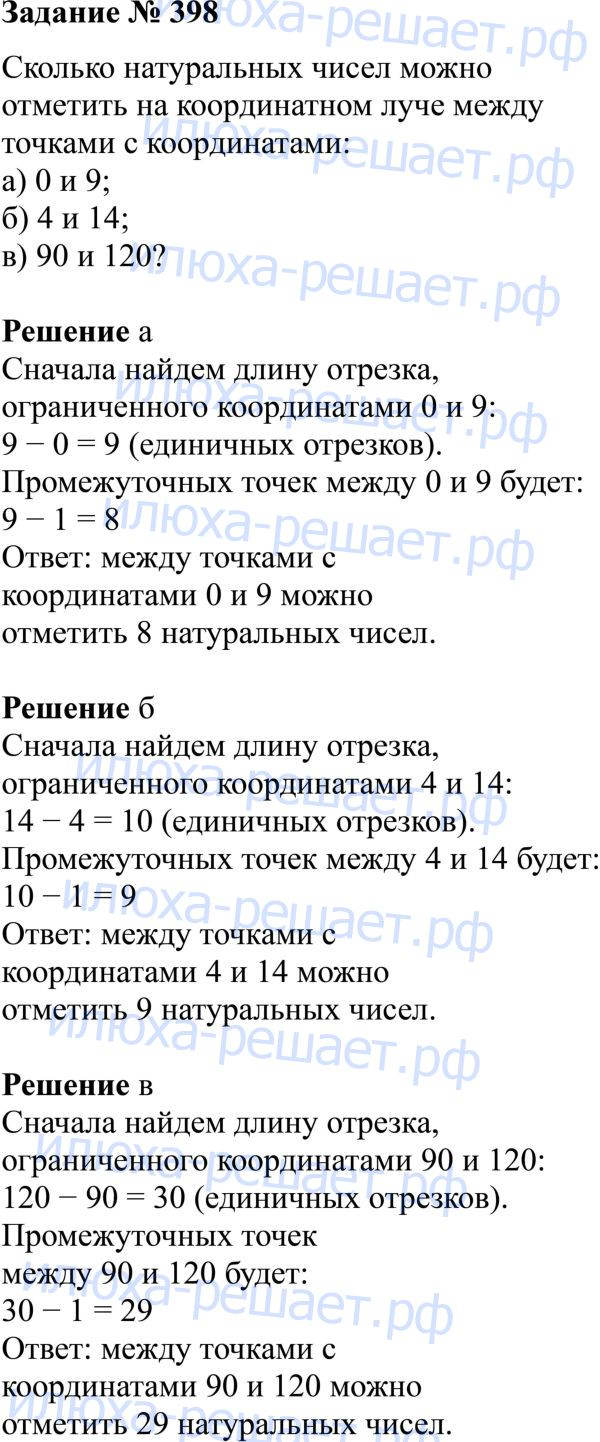 Задание № 398

Сколько натуральных чисел можно отметить на координатном луче между точками с координатами:
а) 0 и 9;
б) 4 и 14;
в) 90 и 120?

Решение а
Сначала найдем длину отрезка, ограниченного координатами 0 и 9:
$9 - 0 = 9$ (единичных отрезков).
Промежуточных точек между 0 и 9 будет:
$9 - 1 = 8$
Ответ: между точками с координатами 0 и 9 можно отметить 8 натуральных чисел.

Решение б
Сначала найдем длину отрезка, ограниченного координатами 4 и 14:
$14 - 4 = 10$ (единичных отрезков).
Промежуточных точек между 4 и 14 будет:
$10 - 1 = 9$
Ответ: между точками с координатами 4 и 14 можно отметить 9 натуральных чисел.

Решение в
Сначала найдем длину отрезка, ограниченного координатами 90 и 120:
$120 - 90 = 30$ (единичных отрезков).
Промежуточных точек между 90 и 120 будет:
$30 - 1 = 29$
Ответ: между точками с координатами 90 и 120 можно отметить 29 натуральных чисел.

илюха-решает.рф